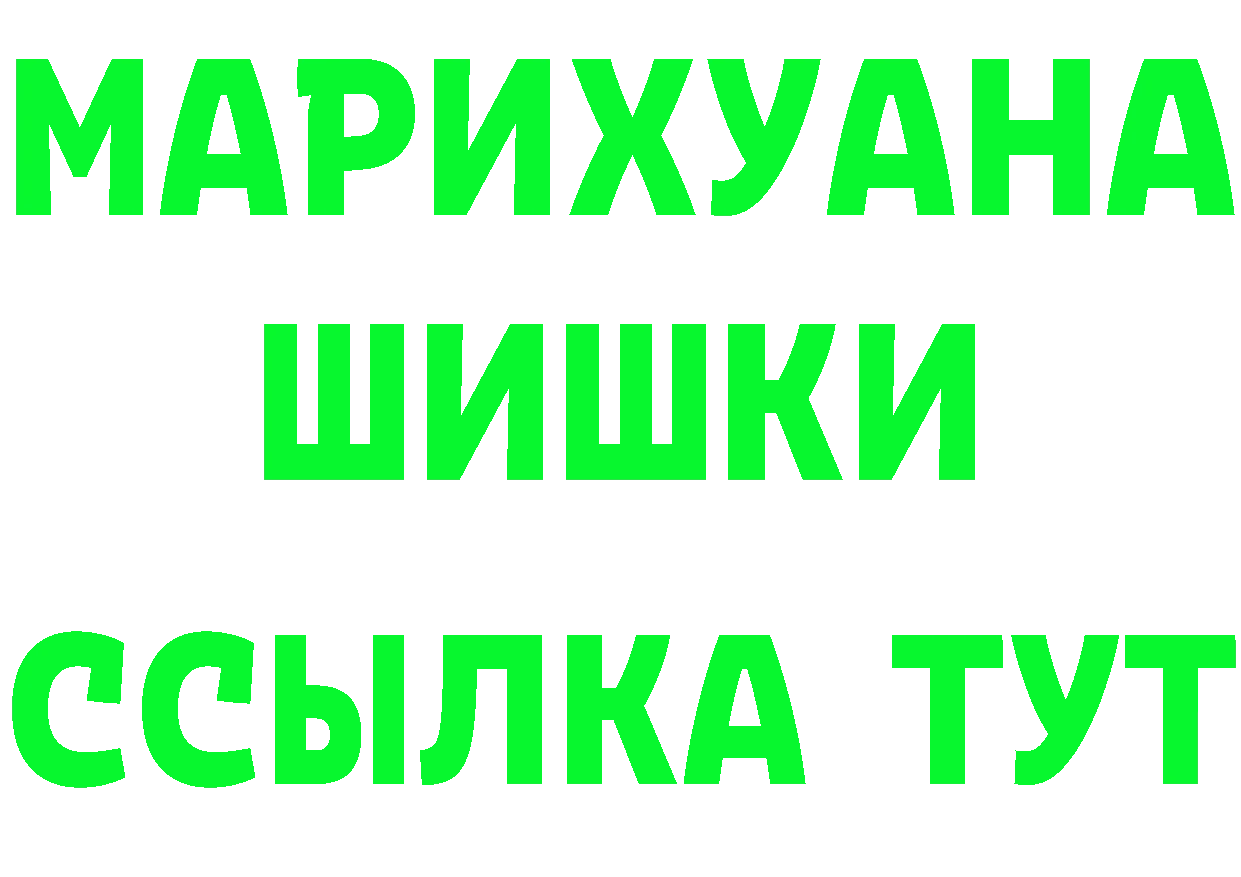 МАРИХУАНА
ШИШКИ
ССЫЛКА ТУТ